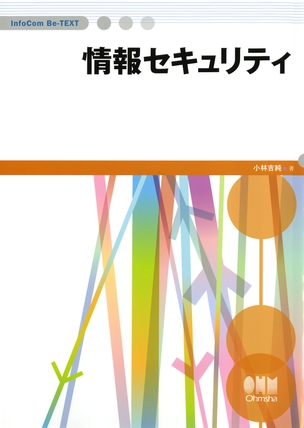 InfoCom Be-TEXT

情報セキュリティ

小林吉純 ● 著

OHM
Ohmsha